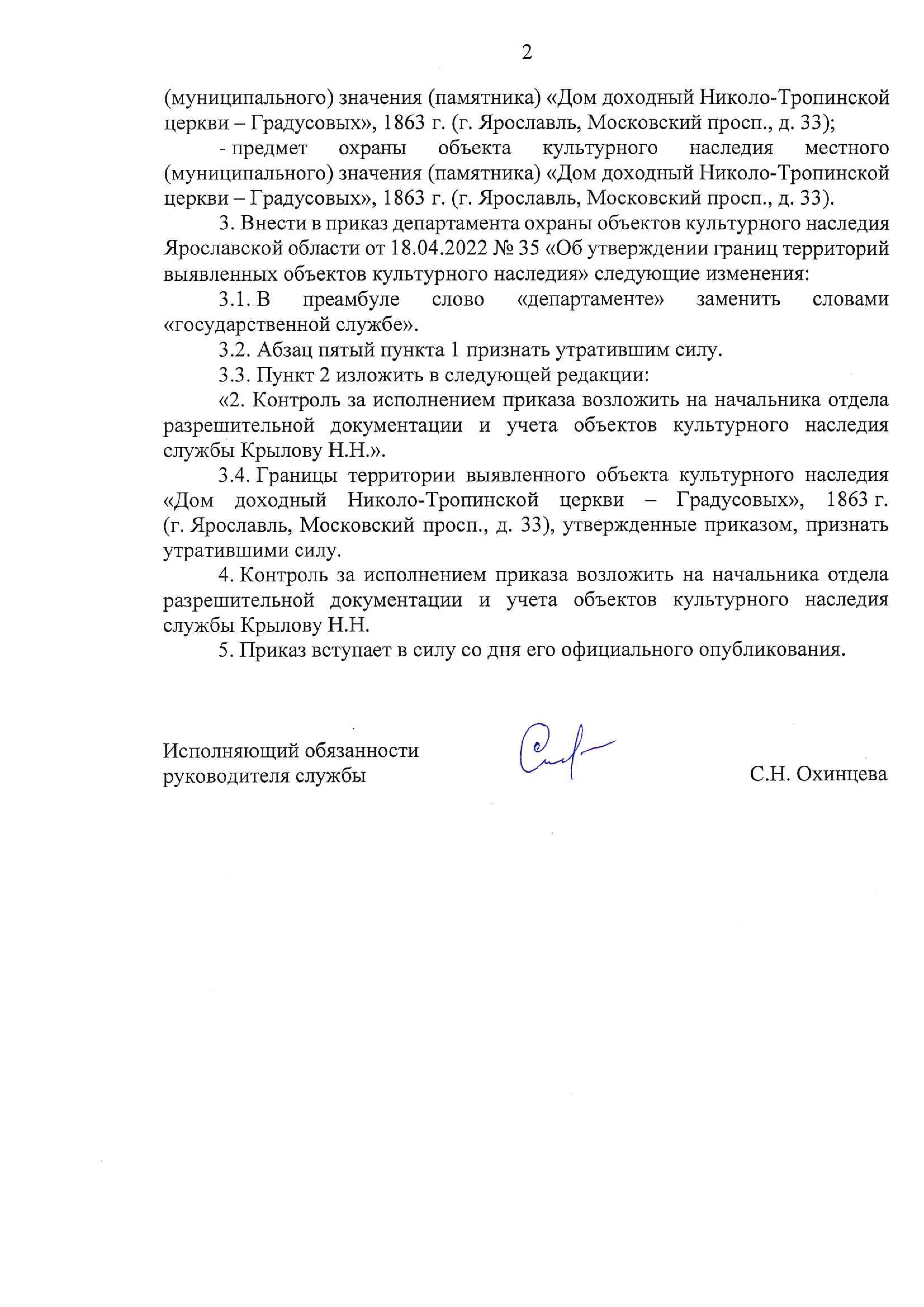 2

(муниципального) значения (памятника) «Дом доходный Николо-Тропинской церкви – Градусовых», 1863 г. (г. Ярославль, Московский просп., д. 33);

- предмет охраны объекта культурного наследия местного (муниципального) значения (памятника) «Дом доходный Николо-Тропинской церкви – Градусовых», 1863 г. (г. Ярославль, Московский просп., д. 33).

3. Внести в приказ департамента охраны объектов культурного наследия Ярославской области от 18.04.2022 № 35 «Об утверждении границ территорий выявленных объектов культурного наследия» следующие изменения:

3.1. В преамбуле слово «департаменте» заменить словами «государственной службе».

3.2. Абзац пятый пункта 1 признать утратившим силу.

3.3. Пункт 2 изложить в следующей редакции:

«2. Контроль за исполнением приказа возложить на начальника отдела разрешительной документации и учета объектов культурного наследия службы Крылову Н.Н.».

3.4. Границы территории выявленного объекта культурного наследия «Дом доходный Николо-Тропинской церкви – Градусовых», 1863 г. (г. Ярославль, Московский просп., д. 33), утвержденные приказом, признать утратившими силу.

4. Контроль за исполнением приказа возложить на начальника отдела разрешительной документации и учета объектов культурного наследия службы Крылову Н.Н.

5. Приказ вступает в силу со дня его официального опубликования.

Исполняющий обязанности руководителя службы

С.Н. Охинцева